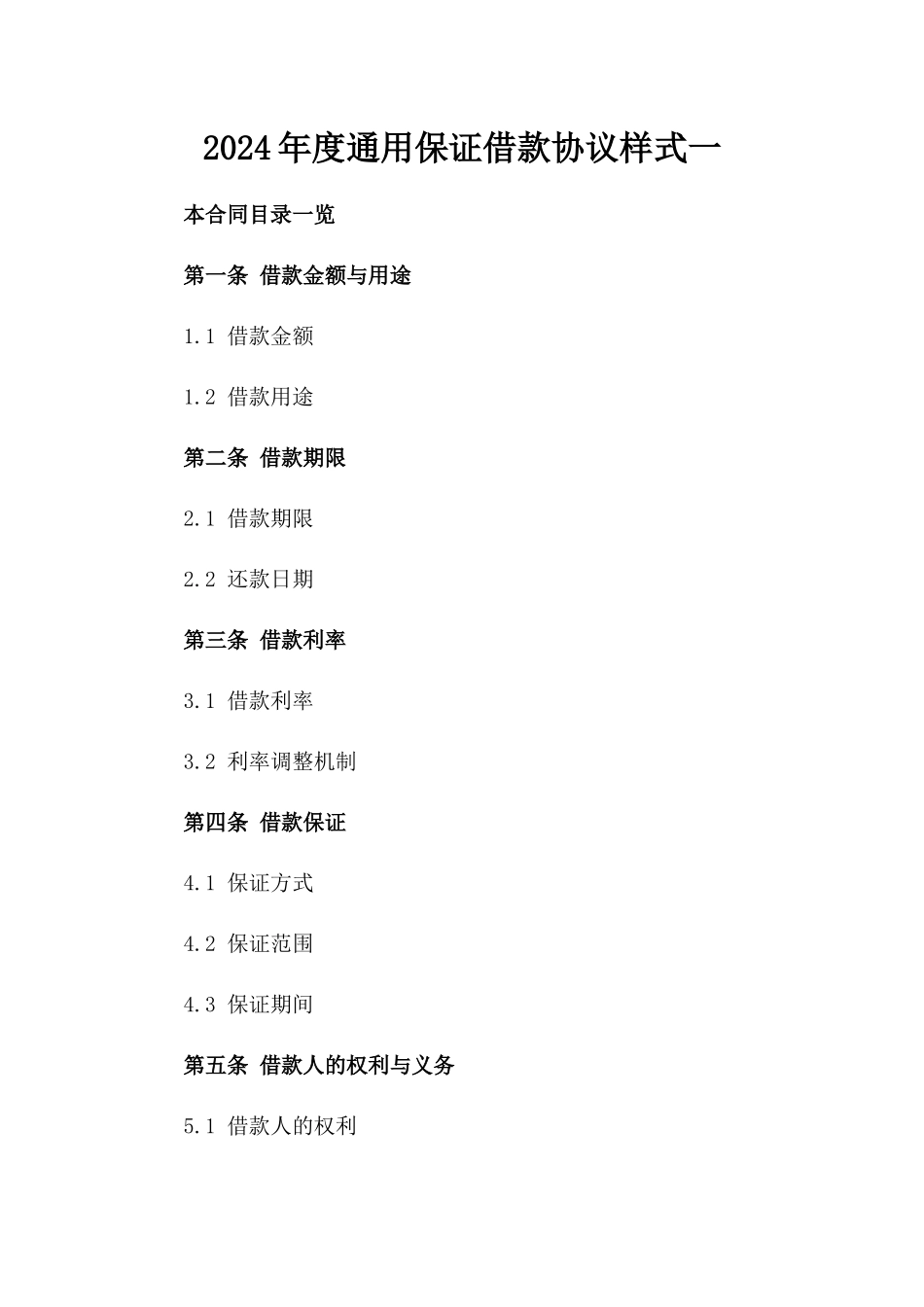 2024年度通用保证借款协议样式一

本合同目录一览

第一条 借款金额与用途

1.1 借款金额

1.2 借款用途

第二条 借款期限

2.1 借款期限

2.2 还款日期

第三条 借款利率

3.1 借款利率

3.2 利率调整机制

第四条 借款保证

4.1 保证方式

4.2 保证范围

4.3 保证期间

第五条 借款人的权利与义务

5.1 借款人的权利